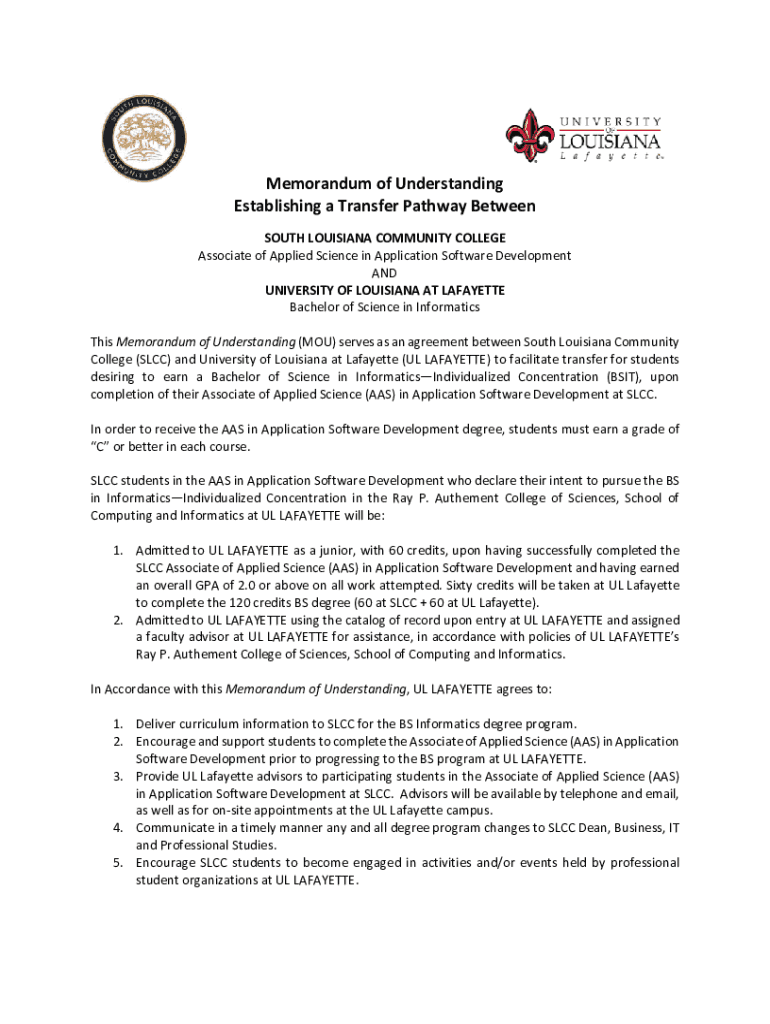 SOUTH LOUISIANA COMMUNITY COLLEGE

UNIVERSITY OF LOUISIANA Lafayette

Memorandum of Understanding
Establishing a Transfer Pathway Between

SOUTH LOUISIANA COMMUNITY COLLEGE
Associate of Applied Science in Application Software Development
AND
UNIVERSITY OF LOUISIANA AT LAFAYETTE
Bachelor of Science in Informatics

This Memorandum of Understanding (MOU) serves as an agreement between South Louisiana Community College (SLCC) and University of Louisiana at Lafayette (UL LAFAYETTE) to facilitate transfer for students desiring to earn a Bachelor of Science in Informatics—Individualized Concentration (BSIT), upon completion of their Associate of Applied Science (AAS) in Application Software Development at SLCC.

In order to receive the AAS in Application Software Development degree, students must earn a grade of "C" or better in each course.

SLCC students in the AAS in Application Software Development who declare their intent to pursue the BS in Informatics—Individualized Concentration in the Ray P. Authement College of Sciences, School of Computing and Informatics at UL LAFAYETTE will be:

1. Admitted to UL LAFAYETTE as a junior, with 60 credits, upon having successfully completed the SLCC Associate of Applied Science (AAS) in Application Software Development and having earned an overall GPA of 2.0 or above on all work attempted. Sixty credits will be taken at UL Lafayette to complete the 120 credits BS degree (60 at SLCC + 60 at UL Lafayette).
2. Admitted to UL LAFAYETTE using the catalog of record upon entry at UL LAFAYETTE and assigned a faculty advisor at UL LAFAYETTE for assistance, in accordance with policies of UL LAFAYETTE's Ray P. Authement College of Sciences, School of Computing and Informatics.

In Accordance with this Memorandum of Understanding, UL LAFAYETTE agrees to:

1. Deliver curriculum information to SLCC for the BS Informatics degree program.
2. Encourage and support students to complete the Associate of Applied Science (AAS) in Application Software Development prior to progressing to the BS program at UL LAFAYETTE.
3. Provide UL Lafayette advisors to participating students in the Associate of Applied Science (AAS) in Application Software Development at SLCC. Advisors will be available by telephone and email, as well as for on-site appointments at the UL Lafayette campus.
4. Communicate in a timely manner any and all degree program changes to SLCC Dean, Business, IT and Professional Studies.
5. Encourage SLCC students to become engaged in activities and/or events held by professional student organizations at UL LAFAYETTE.